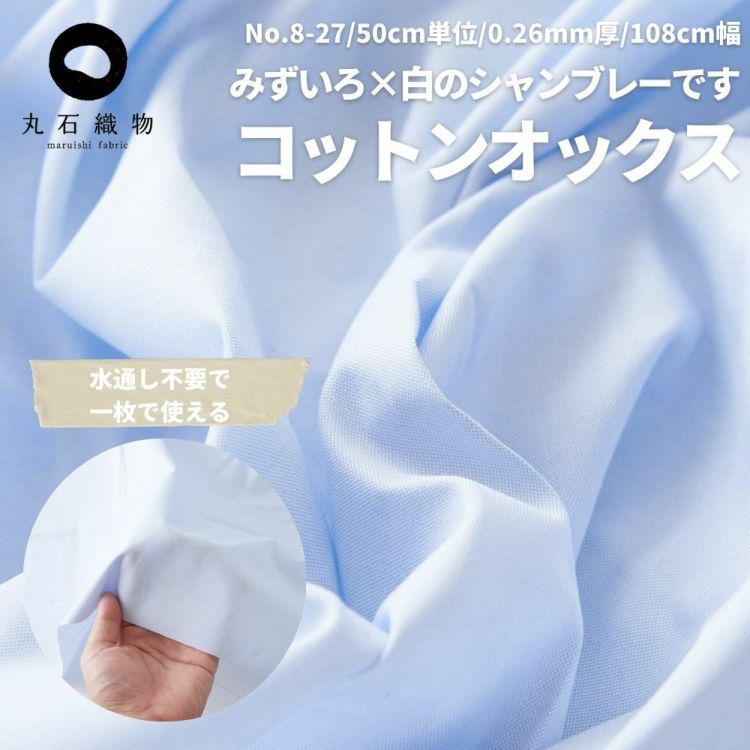 丸石織物
maruishi fabric

No.8-27/50cm単位/0.26mm厚/108cm幅
みずいろ×白のシャンブレーです
コットンオックス

水通し不要で
一枚で使える